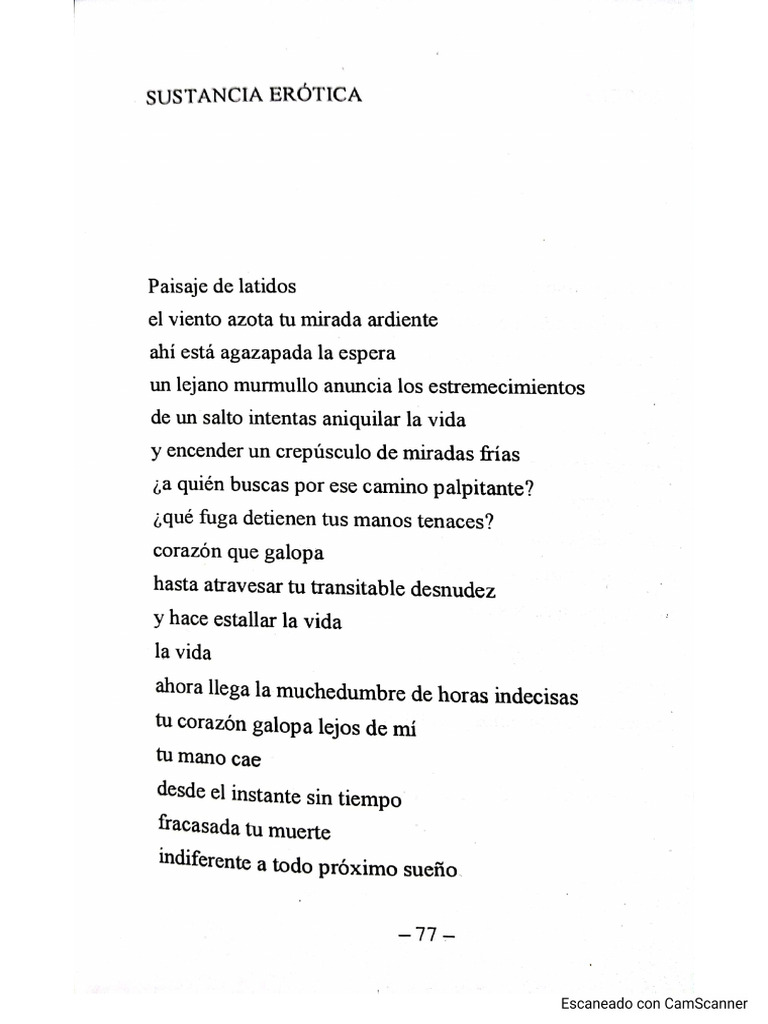 SUSTANCIA ERÓTICA

Paisaje de latidos
el viento azota tu mirada ardiente
ahí está agazapada la espera
un lejano murmullo anuncia los estremecimientos
de un salto intentas aniquilar la vida
y encender un crepúsculo de miradas frías
¿a quién buscas por ese camino palpitante?
¿qué fuga detienen tus manos tenaces?
corazón que galopa
hasta atravesar tu transitable desnudez
y hace estallar la vida
la vida
ahora llega la muchedumbre de horas indecisas
tu corazón galopa lejos de mí
tu mano cae
desde el instante sin tiempo
fracasada tu muerte
indiferente a todo próximo sueño

– 77 –

Escaneado con CamScanner